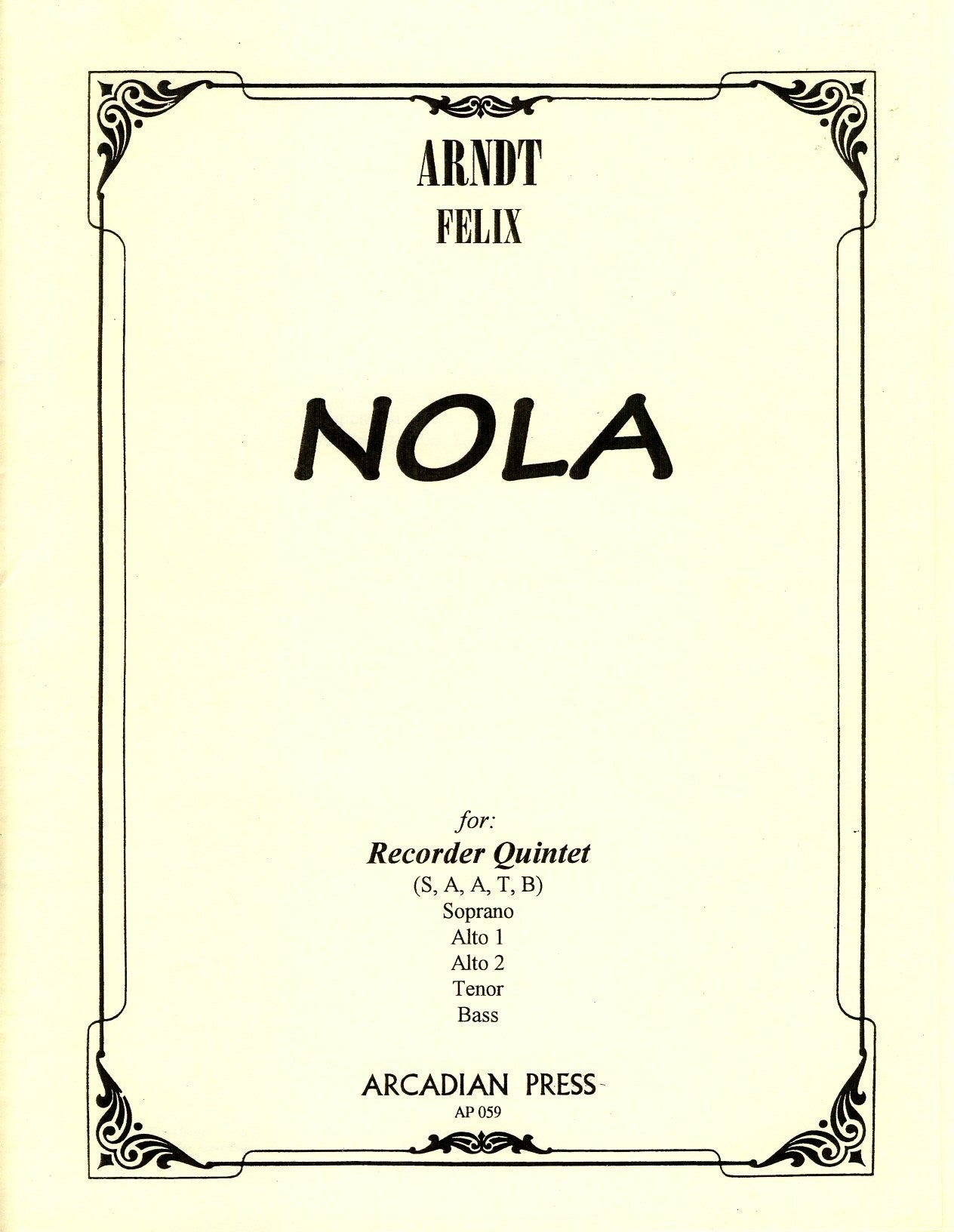 ARNDT
FELIX

NOLA

for:
Recorder Quintet
(S, A, A, T, B)
Soprano
Alto 1
Alto 2
Tenor
Bass

ARCADIAN PRESS
AP 059